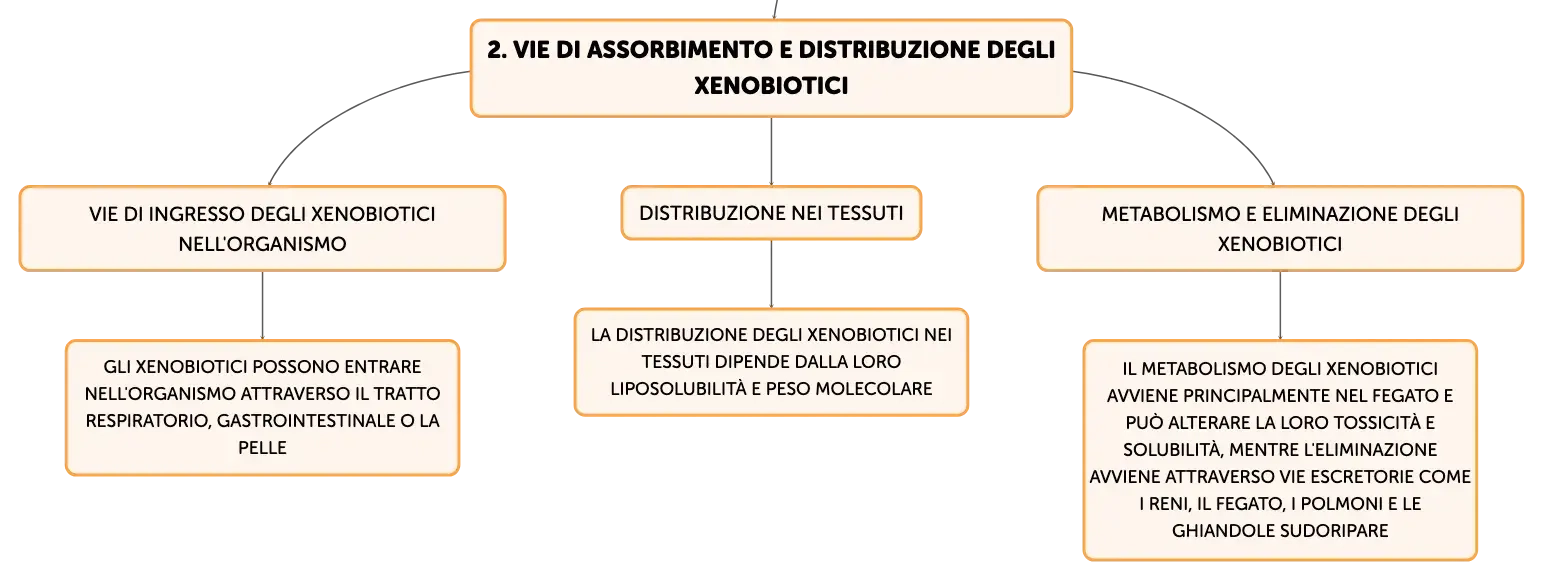 2. VIE DI ASSORBIMENTO E DISTRIBUZIONE DEGLI XENOBIOTICI

VIE DI INGRESSO DEGLI XENOBIOTICI NELL'ORGANISMO

GLI XENOBIOTICI POSSONO ENTRARE NELL'ORGANISMO ATTRAVERSO IL TRATTO RESPIRATORIO, GASTROINTESTINALE O LA PELLE

DISTRIBUZIONE NEI TESSUTI

LA DISTRIBUZIONE DEGLI XENOBIOTICI NEI TESSUTI DIPENDE DALLA LORO LIPOSOLUBILITÀ E PESO MOLECOLARE

METABOLISMO E ELIMINAZIONE DEGLI XENOBIOTICI

IL METABOLISMO DEGLI XENOBIOTICI AVVIENE PRINCIPALMENTE NEL FEGATO E PUÒ ALTERARE LA LORO TOSSICITÀ E SOLUBILITÀ, MENTRE L'ELIMINAZIONE AVVIENE ATTRAVERSO VIE ESCRETORIE COME I RENI, IL FEGATO, I POLMONI E LE GHIANDOLE SUDORIPARE